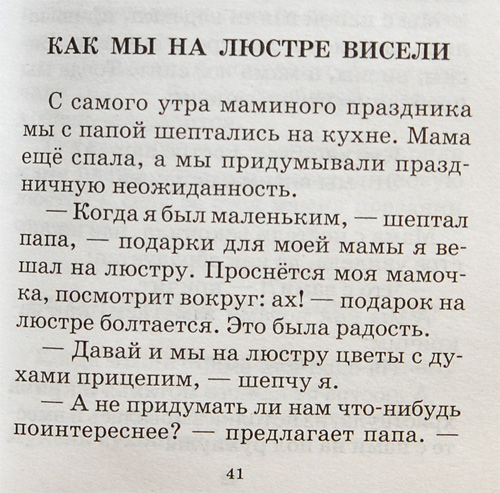 КАК МЫ НА ЛЮСТРЕ ВИСЕЛИ

С самого утра маминого праздника мы с папой шептались на кухне. Мама ещё спала, а мы придумывали праздничную неожиданность.

— Когда я был маленьким, — шептал папа, — подарки для моей мамы я вешал на люстру. Проснётся моя мамочка, посмотрит вокруг: ах! — подарок на люстре болтается. Это была радость.

— Давай и мы на люстру цветы с духами прицепим, — шепчу я.

— А не придумать ли нам что-нибудь поинтереснее? — предлагает папа. —

41